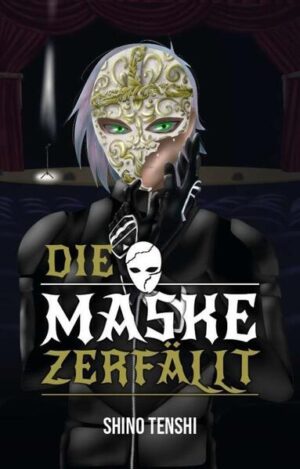 DIE
MASKE
ZERFÄLLT

SHINO TENSHI